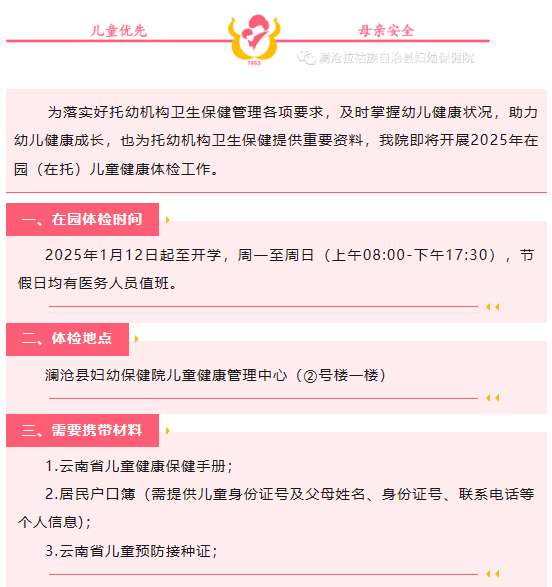 儿童优先

1953

母亲安全

澜沧拉祜族自治县妇幼保健院

为落实好托幼机构卫生保健管理各项要求，及时掌握幼儿健康状况，助力幼儿健康成长，也为托幼机构卫生保健提供重要资料，我院即将开展2025年在园（在托）儿童健康体检工作。

一、在园体检时间

2025年1月12日起至开学，周一至周日（上午08:00-下午17:30），节假日均有医务人员值班。

二、体检地点

澜沧县妇幼保健院儿童健康管理中心（②号楼一楼）

三、需要携带材料

1.云南省儿童健康保健手册；

2.居民户口簿（需提供儿童身份证号及父母姓名、身份证号、联系电话等个人信息）；

3.云南省儿童预防接种证；